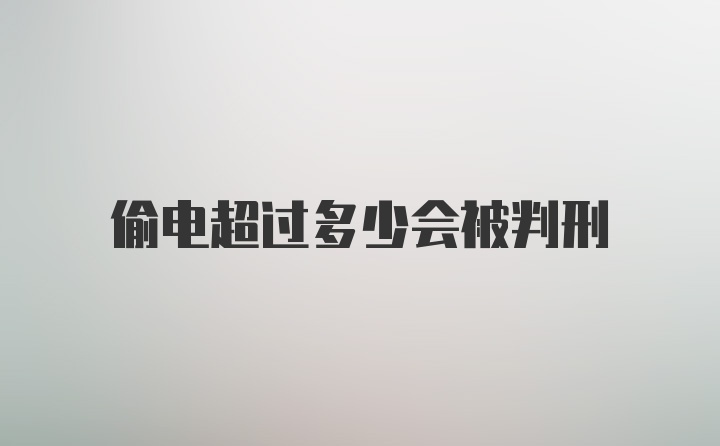 偷电超过多少会被判刑